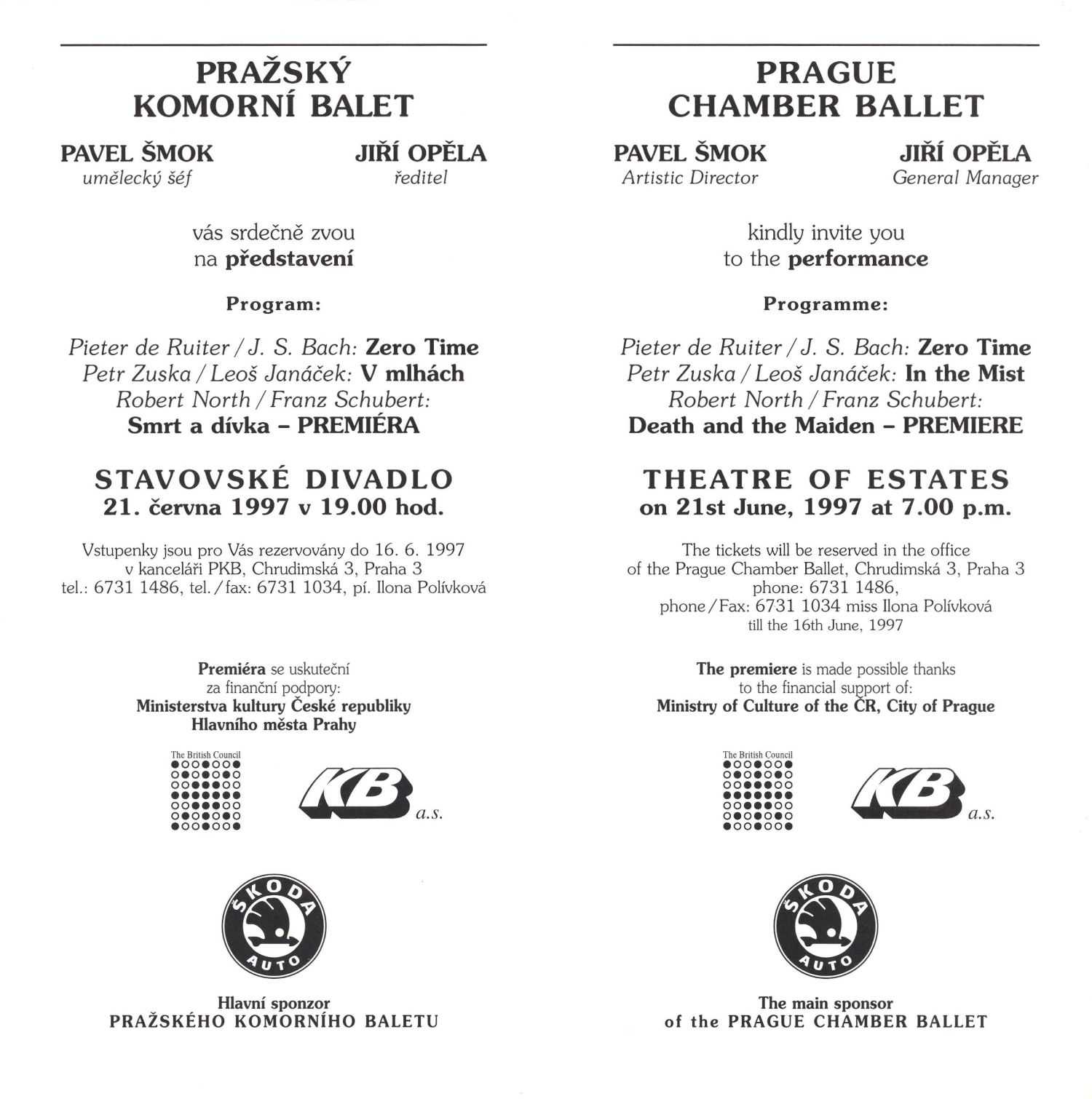 PRAŽSKÝ KOMORNÍ BALET

PAVEL ŠMOK
umělecký šéf

JIŘÍ OPĚLA
ředitel

vás srdečně zvou na představení

Program:

Pieter de Ruiter / J. S. Bach: Zero Time
Petr Zuska / Leoš Janáček: V mlhách
Robert North / Franz Schubert:
Smrt a dívka – PREMIÉRA

STAVOVSKÉ DIVADLO
21. června 1997 v 19.00 hod.

Vstupenky jsou pro Vás rezervovány do 16. 6. 1997 v kanceláři PKB, Chrudimská 3, Praha 3 tel.: 6731 1486, tel. / fax: 6731 1034, pí. Ilona Polívková

Premiéra se uskuteční za finanční podpory: Ministerstva kultury České republiky Hlavního města Prahy

The British Council

KB a.s.

ŠKODA AUTO

Hlavní sponzor
PRAŽSKÉHO KOMORNÍHO BALETU

PRAGUE CHAMBER BALLET

PAVEL ŠMOK
Artistic Director

JIŘÍ OPĚLA
General Manager

kindly invite you to the performance

Programme:

Pieter de Ruiter / J. S. Bach: Zero Time
Petr Zuska / Leoš Janáček: In the Mist
Robert North / Franz Schubert:
Death and the Maiden – PREMIERE

THEATRE OF ESTATES
on 21st June, 1997 at 7.00 p.m.

The tickets will be reserved in the office of the Prague Chamber Ballet, Chrudimská 3, Praha 3 phone: 6731 1486, phone / Fax: 6731 1034 miss Ilona Polívková till the 16th June, 1997

The premiere is made possible thanks to the financial support of: Ministry of Culture of the ČR, City of Prague

The British Council

KB a.s.

ŠKODA AUTO

The main sponsor
of the PRAGUE CHAMBER BALLET